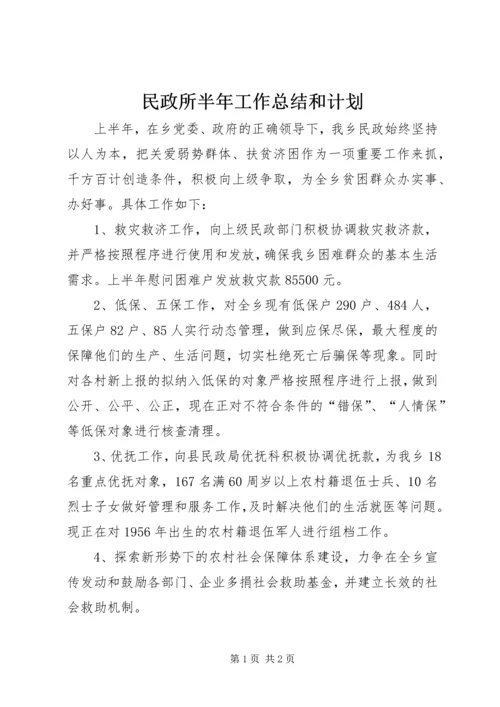 民政所半年工作总结和计划

上半年，在乡党委、政府的正确领导下，我乡民政始终坚持以人为本，把关爱弱势群体、扶贫济困作为一项重要工作来抓，千方百计创造条件，积极向上级争取，为全乡贫困群众办实事、办好事。具体工作如下：

1、救灾救济工作，向上级民政部门积极协调救灾救济款，并严格按照程序进行使用和发放，确保我乡困难群众的基本生活需求。上半年慰问困难户发放救灾款85500元。

2、低保、五保工作，对全乡现有低保户290户、484人，五保户82户、85人实行动态管理，做到应保尽保，最大程度的保障他们的生产、生活问题，切实杜绝死亡后骗保等现象。同时对各村新上报的拟纳入低保的对象严格按照程序进行上报，做到公开、公平、公正，现在正对不符合条件的“错保”、“人情保”等低保对象进行核查清理。

3、优抚工作，向县民政局优抚科积极协调优抚款，为我乡18名重点优抚对象，167名满60周岁以上农村籍退伍士兵、10名烈士子女做好管理和服务工作，及时解决他们的生活就医等问题。现正在对1956年出生的农村籍退伍军人进行组档工作。

4、探索新形势下的农村社会保障体系建设，力争在全乡宣传发动和鼓励各部门、企业多捐社会救助基金，并建立长效的社会救助机制。

第1页 共2页